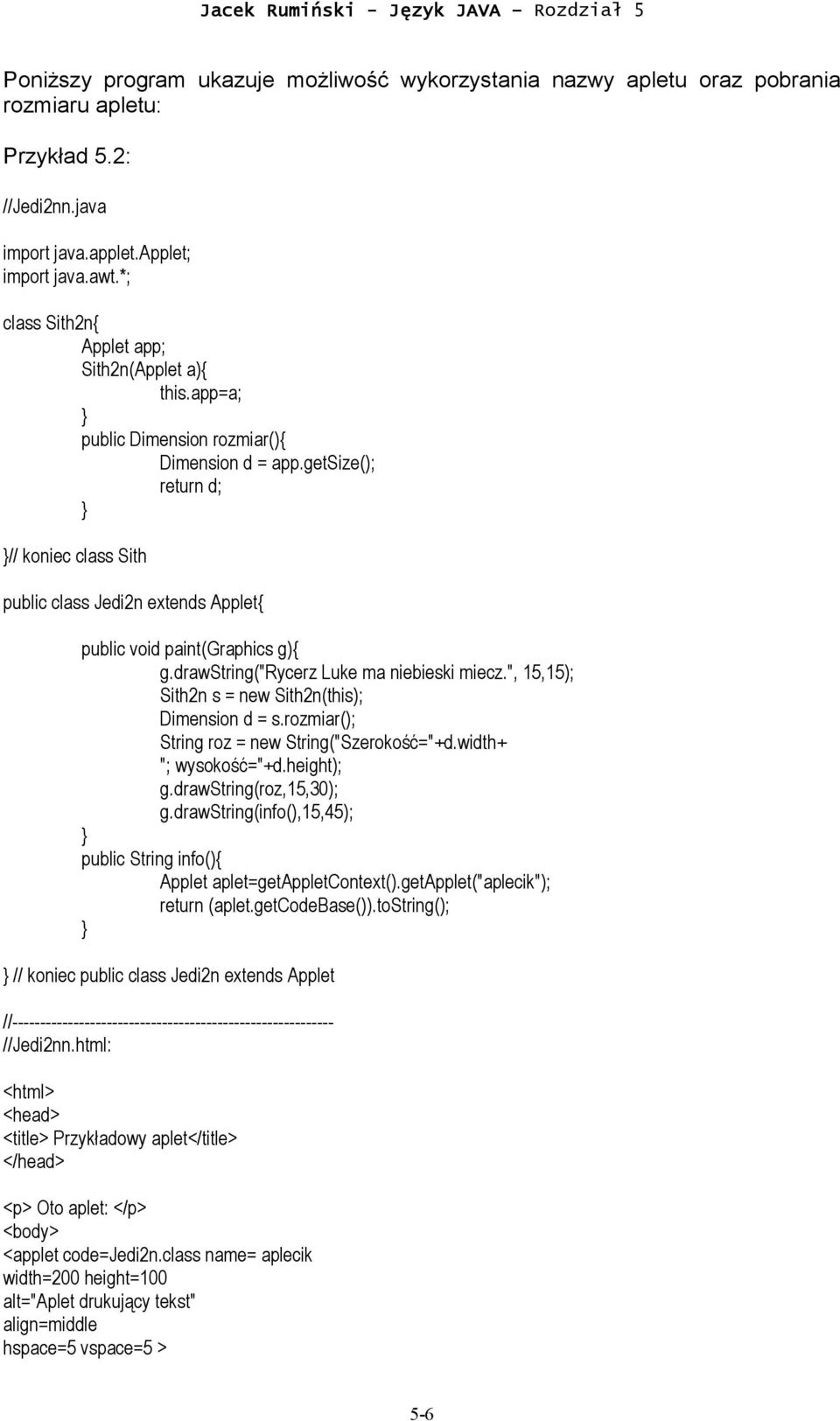 Jacek Rumiński - Język JAVA – Rozdział 5

Poniższy program ukazuje możliwość wykorzystania nazwy apletu oraz pobrania rozmiaru apletu:

Przykład 5.2:

//Jedi2nn.java

import java.applet.Applet;
import java.awt.*;

class Sith2n{
Applet app;
Sith2n(Applet a){
this.app=a;
}
public Dimension rozmiar(){
Dimension d = app.getSize();
return d;
}

}// koniec class Sith

public class Jedi2n extends Applet{

public void paint(Graphics g){
g.drawString("Rycerz Luke ma niebieski miecz.", 15,15);
Sith2n s = new Sith2n(this);
Dimension d = s.rozmiar();
String roz = new String("Szerokość="+d.width+
"; wysokość="+d.height);
g.drawString(roz,15,30);
g.drawString(info(),15,45);
}
public String info(){
Applet aplet=getAppletContext().getApplet("aplecik");
return (aplet.getCodeBase()).toString();
}

} // koniec public class Jedi2n extends Applet

//---------------------------------------------------------
//Jedi2nn.html:

<html>
<head>
<title> Przykładowy aplet</title>
</head>

<p> Oto aplet: </p>
<body>
<applet code=Jedi2n.class name= aplecik
width=200 height=100
alt="Aplet drukujący tekst"
align=middle
hspace=5 vspace=5 >

5-6